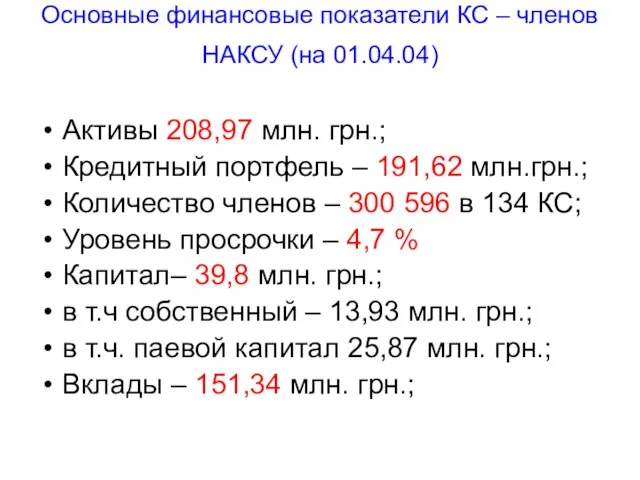 Основные финансовые показатели КС – членов НАКСУ (на 01.04.04)

• Активы 208,97 млн. грн.;
• Кредитный портфель – 191,62 млн.грн.;
• Количество членов – 300 596 в 134 КС;
• Уровень просрочки – 4,7 %
• Капитал– 39,8 млн. грн.;
• в т.ч собственный – 13,93 млн. грн.;
• в т.ч. паевой капитал 25,87 млн. грн.;
• Вклады – 151,34 млн. грн.;